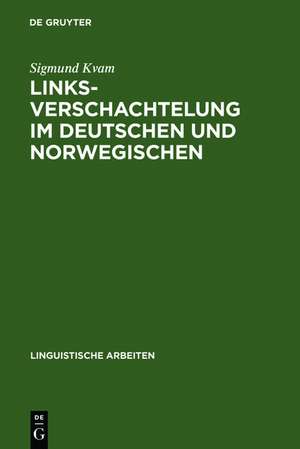 DE GRUYTER

Sigmund Kvam

LINKS-VERSCHACHTELUNG IM DEUTSCHEN UND NORWEGISCHEN

LINGUISTISCHE ARBEITEN

DE G